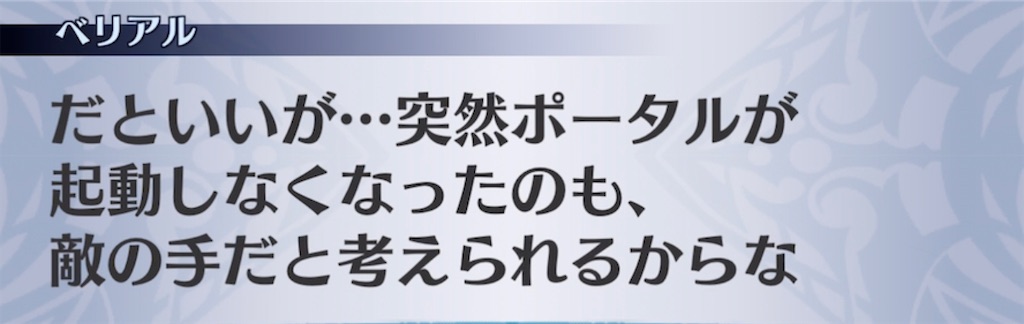 ベリアル

だといいが…突然ポータルが起動しなくなったのも、敵の手だと考えられるからな